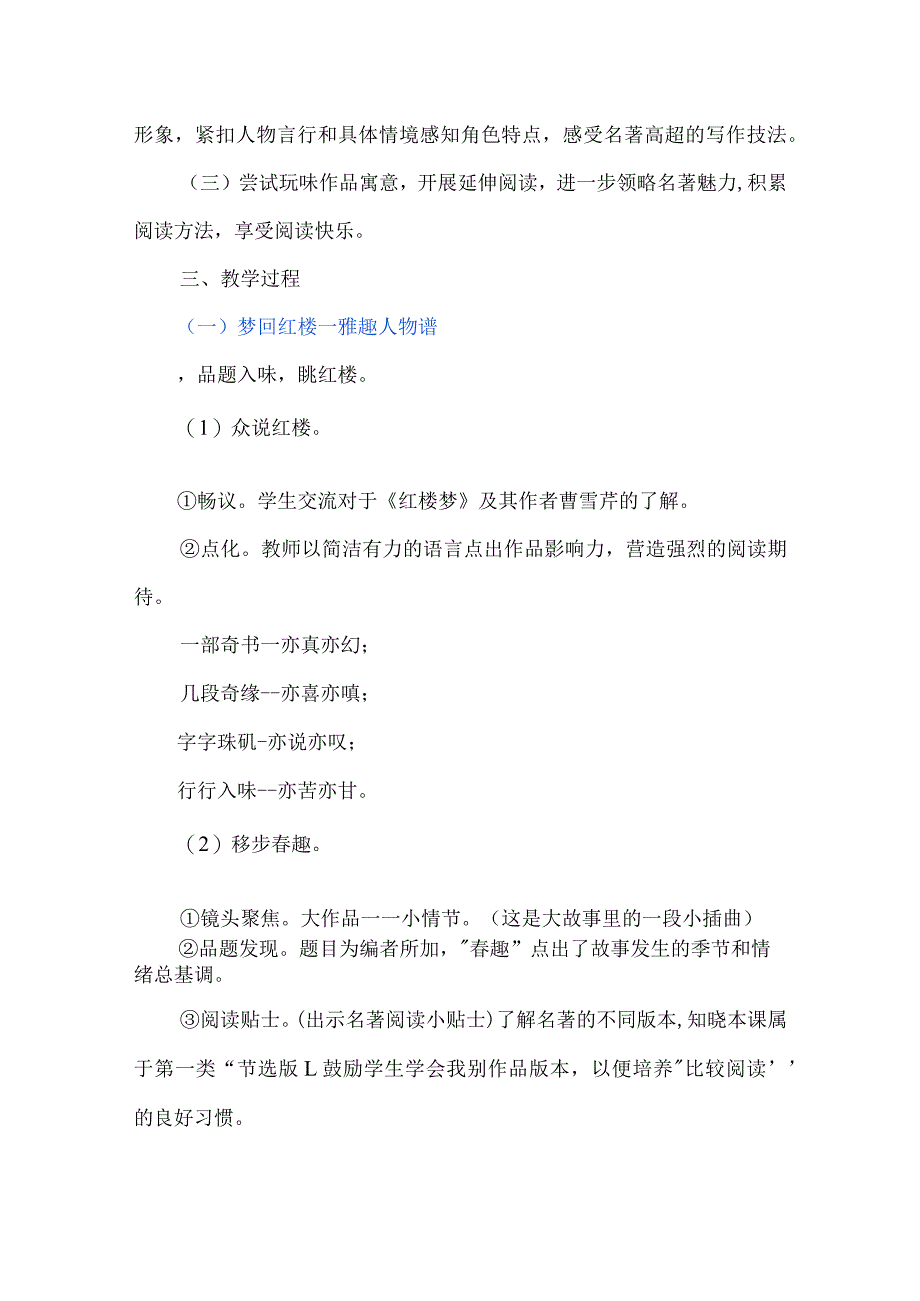 形象，紧扣人物言行和具体情境感知角色特点，感受名著高超的写作技法。

（三）尝试玩味作品寓意，开展延伸阅读，进一步领略名著魅力,积累阅读方法，享受阅读快乐。

三、教学过程

（一）梦回红楼一雅趣人物谱

，品题入味，眺红楼。

（1）众说红楼。

①畅议。学生交流对于《红楼梦》及其作者曹雪芹的了解。

②点化。教师以简洁有力的语言点出作品影响力，营造强烈的阅读期待。

一部奇书一亦真亦幻；

几段奇缘--亦喜亦嗔；

字字珠矶-亦说亦叹；

行行入味--亦苦亦甘。

（2）移步春趣。

①镜头聚焦。大作品一一小情节。（这是大故事里的一段小插曲）

②品题发现。题目为编者所加，"春趣”点出了故事发生的季节和情绪总基调。

③阅读贴士。(出示名著阅读小贴士)了解名著的不同版本,知晓本课属于第一类“节选版L鼓励学生学会我别作品版本，以便培养"比较阅读’’的良好习惯。